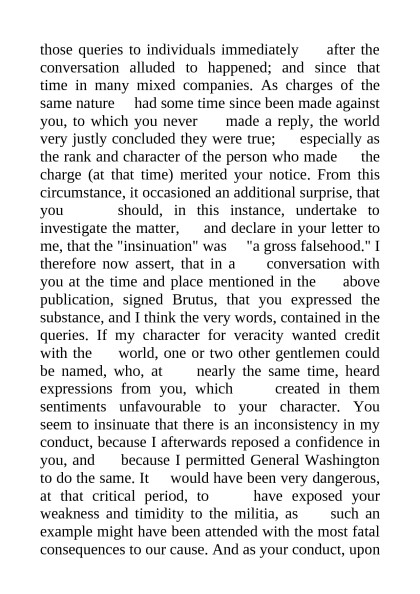 those queries to individuals immediately after the conversation alluded to happened; and since that time in many mixed companies. As charges of the same nature had some time since been made against you, to which you never made a reply, the world very justly concluded they were true; especially as the rank and character of the person who made the charge (at that time) merited your notice. From this circumstance, it occasioned an additional surprise, that you should, in this instance, undertake to investigate the matter, and declare in your letter to me, that the "insinuation" was "a gross falsehood." I therefore now assert, that in a conversation with you at the time and place mentioned in the above publication, signed Brutus, that you expressed the substance, and I think the very words, contained in the queries. If my character for veracity wanted credit with the world, one or two other gentlemen could be named, who, at nearly the same time, heard expressions from you, which created in them sentiments unfavourable to your character. You seem to insinuate that there is an inconsistency in my conduct, because I afterwards reposed a confidence in you, and because I permitted General Washington to do the same. It would have been very dangerous, at that critical period, to have exposed your weakness and timidity to the militia, as such an example might have been attended with the most fatal consequences to our cause. And as your conduct, upon